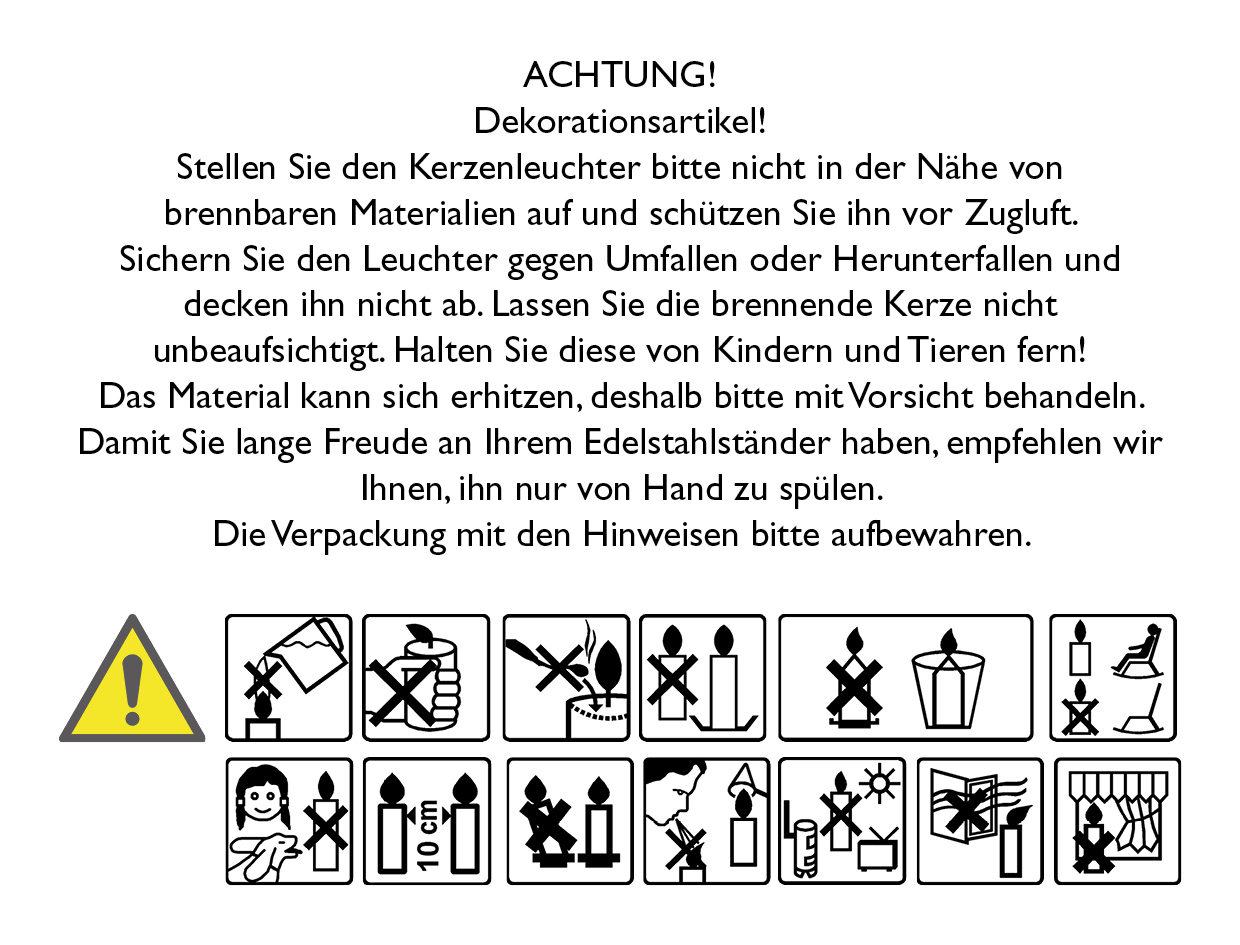 ACHTUNG!
Dekorationsartikel!
Stellen Sie den Kerzenleuchter bitte nicht in der Nähe von brennbaren Materialien auf und schützen Sie ihn vor Zugluft. Sichern Sie den Leuchter gegen Umfallen oder Herunterfallen und decken ihn nicht ab. Lassen Sie die brennende Kerze nicht unbeaufsichtigt. Halten Sie diese von Kindern und Tieren fern! Das Material kann sich erhitzen, deshalb bitte mit Vorsicht behandeln. Damit Sie lange Freude an Ihrem Edelstahlständer haben, empfehlen wir Ihnen, ihn nur von Hand zu spülen.
Die Verpackung mit den Hinweisen bitte aufbewahren.

10 cm